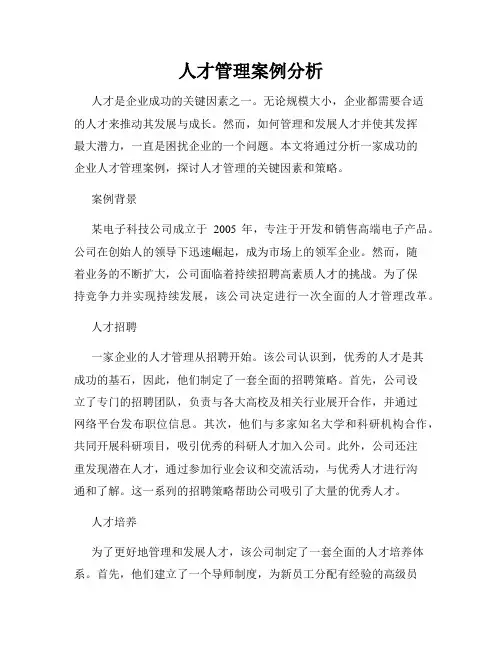 人才管理案例分析

人才是企业成功的关键因素之一。无论规模大小，企业都需要合适的人才来推动其发展与成长。然而，如何管理和发展人才并使其发挥最大潜力，一直是困扰企业的一个问题。本文将通过分析一家成功的企业人才管理案例，探讨人才管理的关键因素和策略。

案例背景

某电子科技公司成立于 2005 年，专注于开发和销售高端电子产品。公司在创始人的领导下迅速崛起，成为市场上的领军企业。然而，随着业务的不断扩大，公司面临着持续招聘高素质人才的挑战。为了保持竞争力并实现持续发展，该公司决定进行一次全面的人才管理改革。

人才招聘

一家企业的人才管理从招聘开始。该公司认识到，优秀的人才是其成功的基石，因此，他们制定了一套全面的招聘策略。首先，公司设立了专门的招聘团队，负责与各大高校及相关行业展开合作，并通过网络平台发布职位信息。其次，他们与多家知名大学和科研机构合作，共同开展科研项目，吸引优秀的科研人才加入公司。此外，公司还注重发现潜在人才，通过参加行业会议和交流活动，与优秀人才进行沟通和了解。这一系列的招聘策略帮助公司吸引了大量的优秀人才。

人才培养

为了更好地管理和发展人才，该公司制定了一套全面的人才培养体系。首先，他们建立了一个导师制度，为新员工分配有经验的高级员